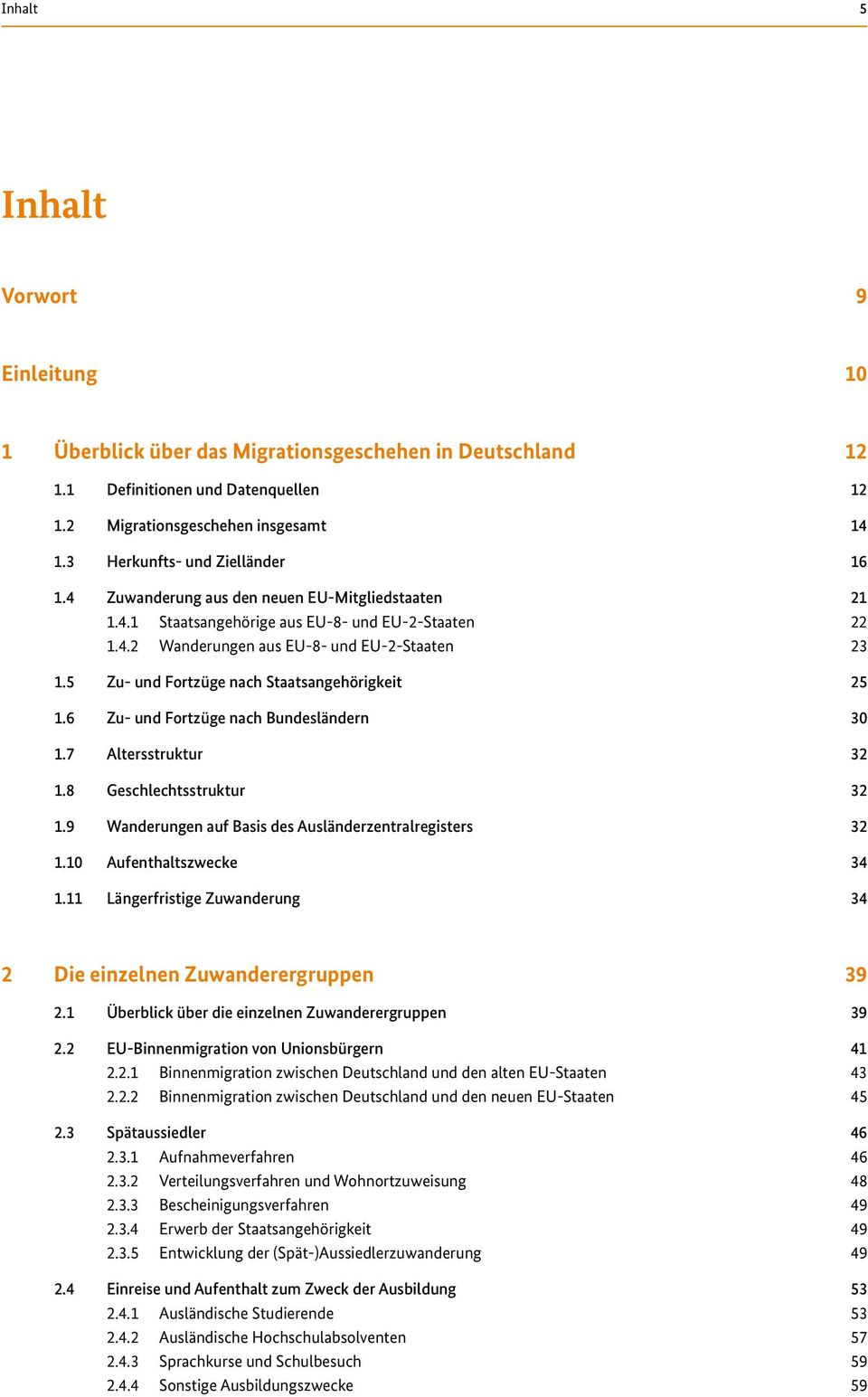 Inhalt 5

Inhalt

Vorwort 9

Einleitung 10

1 Überblick über das Migrationsgeschehen in Deutschland 12

1.1 Definitionen und Datenquellen 12

1.2 Migrationsgeschehen insgesamt 14

1.3 Herkunfts- und Zielländer 16

1.4 Zuwanderung aus den neuen EU-Mitgliedstaaten 21
1.4.1 Staatsangehörige aus EU-8- und EU-2-Staaten 22
1.4.2 Wanderungen aus EU-8- und EU-2-Staaten 23

1.5 Zu- und Fortzüge nach Staatsangehörigkeit 25

1.6 Zu- und Fortzüge nach Bundesländern 30

1.7 Altersstruktur 32

1.8 Geschlechtsstruktur 32

1.9 Wanderungen auf Basis des Ausländerzentralregisters 32

1.10 Aufenthaltszwecke 34

1.11 Längerfristige Zuwanderung 34

2 Die einzelnen Zuwanderergruppen 39

2.1 Überblick über die einzelnen Zuwanderergruppen 39

2.2 EU-Binnenmigration von Unionsbürgern 41
2.2.1 Binnenmigration zwischen Deutschland und den alten EU-Staaten 43
2.2.2 Binnenmigration zwischen Deutschland und den neuen EU-Staaten 45

2.3 Spätaussiedler 46
2.3.1 Aufnahmeverfahren 46
2.3.2 Verteilungsverfahren und Wohnortzuweisung 48
2.3.3 Bescheinigungsverfahren 49
2.3.4 Erwerb der Staatsangehörigkeit 49
2.3.5 Entwicklung der (Spät-)Aussiedlerzuwanderung 49

2.4 Einreise und Aufenthalt zum Zweck der Ausbildung 53
2.4.1 Ausländische Studierende 53
2.4.2 Ausländische Hochschulabsolventen 57
2.4.3 Sprachkurse und Schulbesuch 59
2.4.4 Sonstige Ausbildungszwecke 59